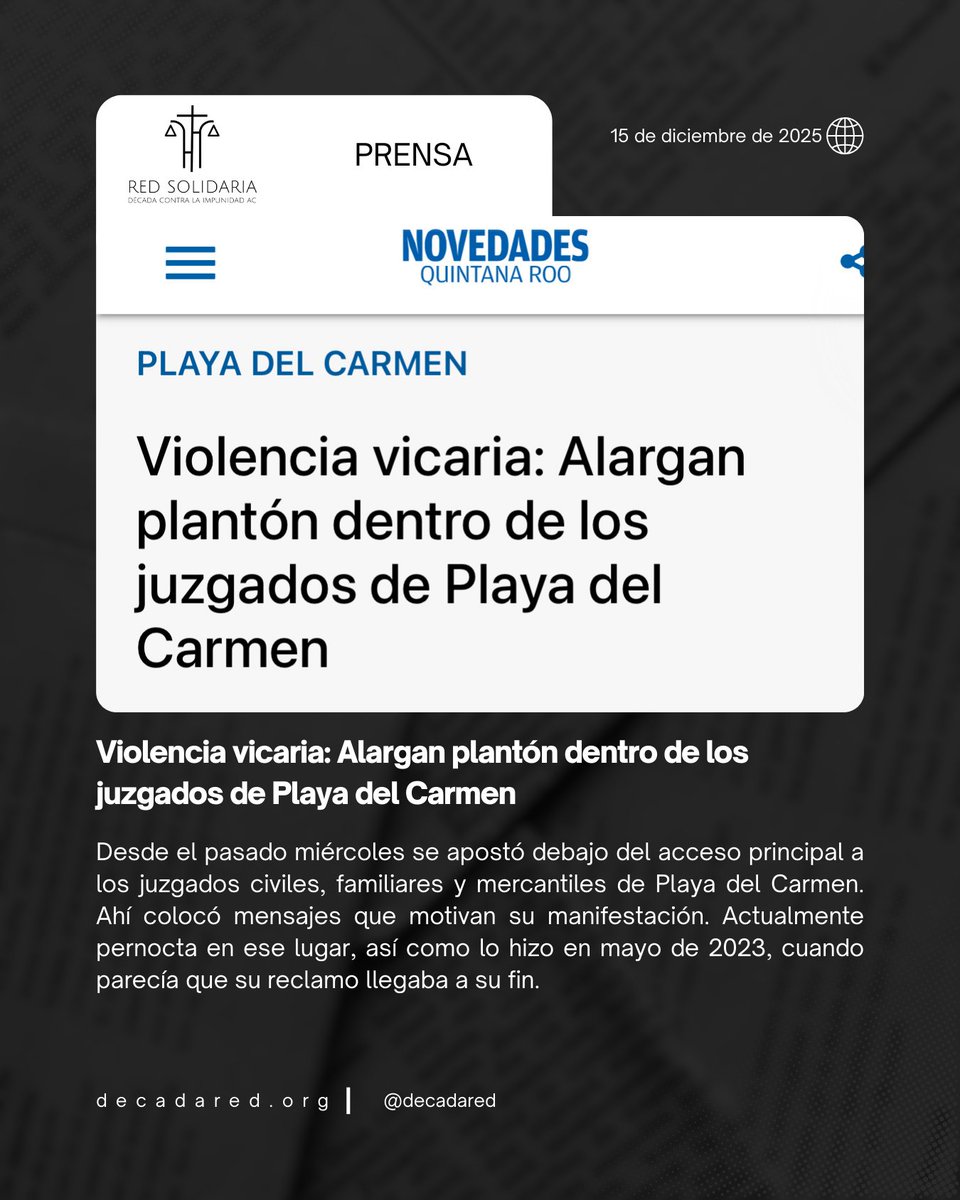 RED SOLIDARIA
DÉCADA CONTRA LA IMPUNIDAD AC

PRENSA

15 de diciembre de 2025

NOVEDADES
QUINTANA ROO

PLAYA DEL CARMEN

Violencia vicaria: Alargan plantón dentro de los juzgados de Playa del Carmen

Violencia vicaria: Alargan plantón dentro de los juzgados de Playa del Carmen

Desde el pasado miércoles se apostó debajo del acceso principal a los juzgados civiles, familiares y mercantiles de Playa del Carmen. Ahí colocó mensajes que motivan su manifestación. Actualmente pernocta en ese lugar, así como lo hizo en mayo de 2023, cuando parecía que su reclamo llegaba a su fin.

decadared.org

@decadared